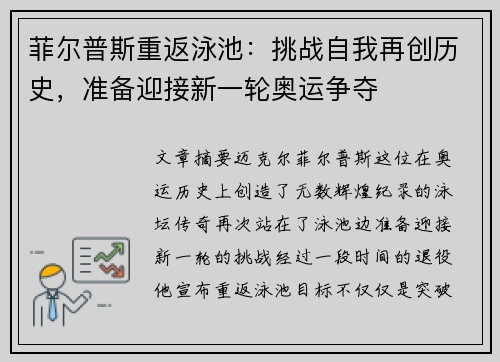 菲尔普斯重返泳池：挑战自我再创历史，准备迎接新一轮奥运争夺

文章摘要迈克尔菲尔普斯这位在奥运历史上创造了无数辉煌纪录的泳坛传奇再次站在了泳池边准备迎接新一轮的挑战经过一段时间的退役他宣布重返泳池目标不仅仅是突破